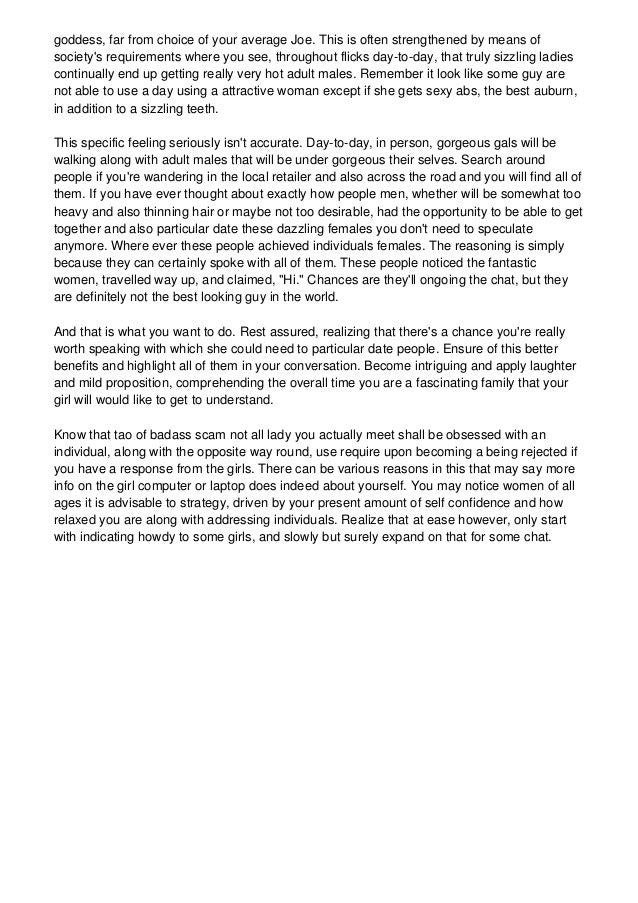 goddess, far from choice of your average Joe. This is often strengthened by means of society's requirements where you see, throughout flicks day-to-day, that truly sizzling ladies continually end up getting really very hot adult males. Remember it look like some guy are not able to use a day using a attractive woman except if she gets sexy abs, the best auburn, in addition to a sizzling teeth.

This specific feeling seriously isn't accurate. Day-to-day, in person, gorgeous gals will be walking along with adult males that will be under gorgeous their selves. Search around people if you're wandering in the local retailer and also across the road and you will find all of them. If you have ever thought about exactly how people men, whether will be somewhat too heavy and also thinning hair or maybe not too desirable, had the opportunity to be able to get together and also particular date these dazzling females you don't need to speculate anymore. Where ever these people achieved individuals females. The reasoning is simply because they can certainly spoke with all of them. These people noticed the fantastic women, travelled way up, and claimed, "Hi." Chances are they'll ongoing the chat, but they are definitely not the best looking guy in the world.

And that is what you want to do. Rest assured, realizing that there's a chance you're really worth speaking with which she could need to particular date people. Ensure of this better benefits and highlight all of them in your conversation. Become intriguing and apply laughter and mild proposition, comprehending the overall time you are a fascinating family that your girl will would like to get to understand.

Know that tao of badass scam not all lady you actually meet shall be obsessed with an individual, along with the opposite way round, use require upon becoming a being rejected if you have a response from the girls. There can be various reasons in this that may say more info on the girl computer or laptop does indeed about yourself. You may notice women of all ages it is advisable to strategy, driven by your present amount of self confidence and how relaxed you are along with addressing individuals. Realize that at ease however, only start with indicating howdy to some girls, and slowly but surely expand on that for some chat.